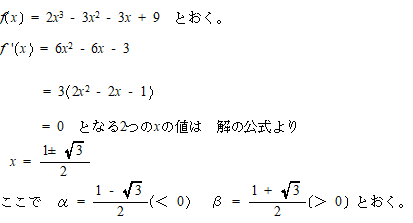 $f(x) = 2x^3 - 3x^2 - 3x + 9$ とおく。

$f'(x) = 6x^2 - 6x - 3$

$= 3(2x^2 - 2x - 1)$

$= 0$ となる2つの$x$の値は　解の公式より

$x = \frac{1 \pm \sqrt{3}}{2}$

ここで　$\alpha = \frac{1 - \sqrt{3}}{2} (< 0)$　$\beta = \frac{1 + \sqrt{3}}{2} (> 0)$ とおく。